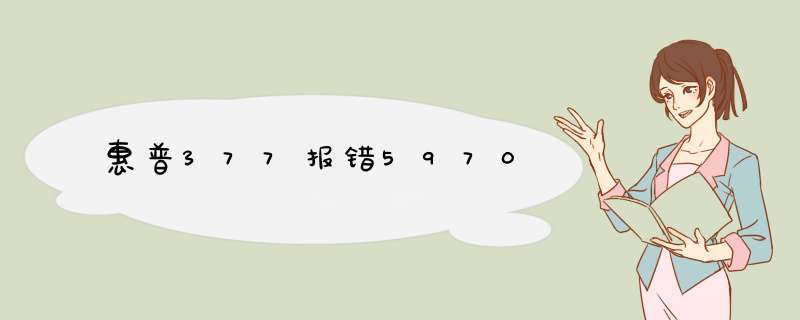 惠普377报错5970